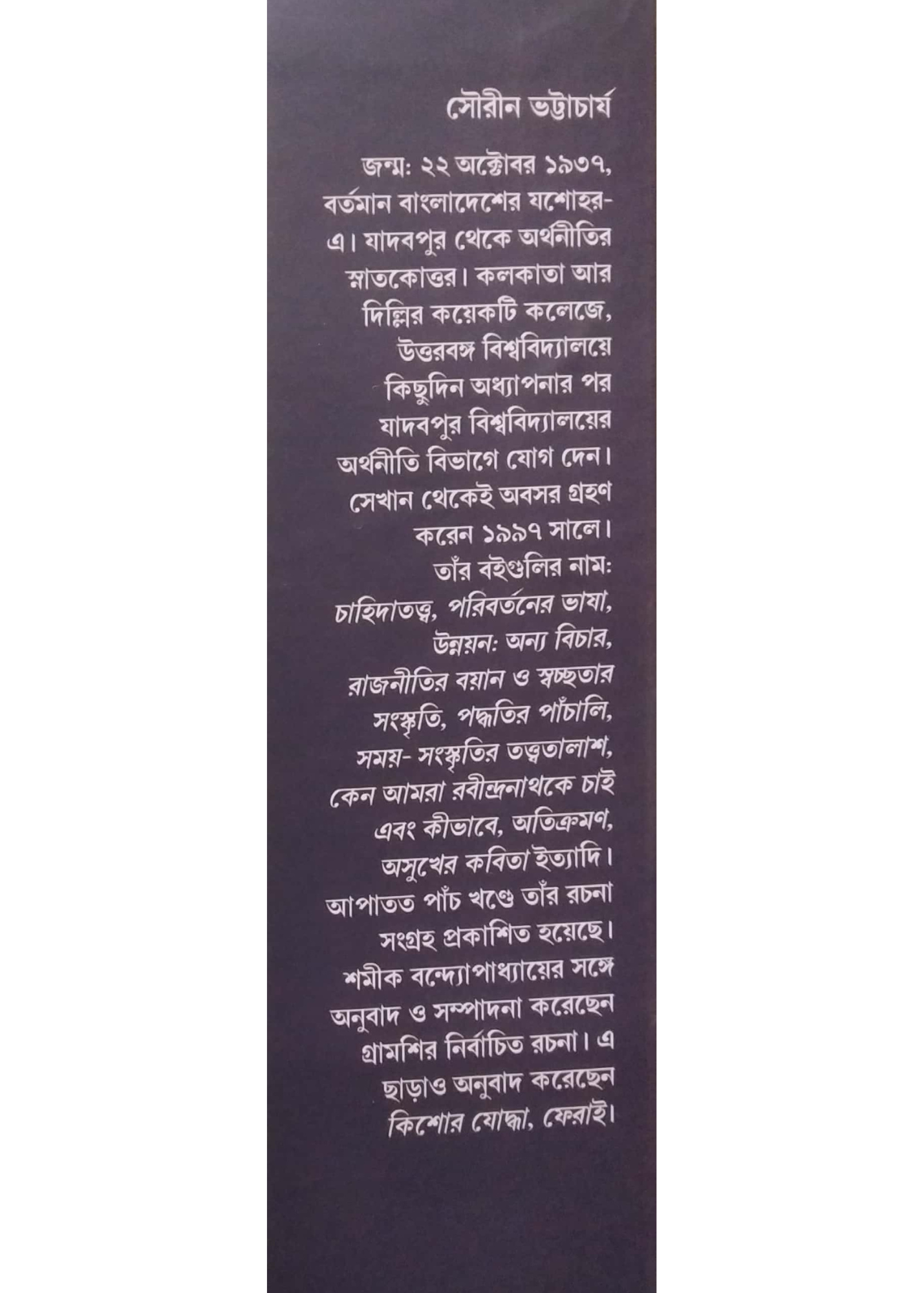 সৌরীন ভট্টাচার্য

জন্ম: ২২ অক্টোবর ১৯৩৭, বর্তমান বাংলাদেশের যশোহর-এ। যাদবপুর থেকে অর্থনীতির স্নাতকোত্তর। কলকাতা আর দিল্লির কয়েকটি কলেজে, উত্তরবঙ্গ বিশ্ববিদ্যালয়ে কিছুদিন অধ্যাপনার পর যাদবপুর বিশ্ববিদ্যালয়ের অর্থনীতি বিভাগে যোগ দেন। সেখান থেকেই অবসর গ্রহণ করেন ১৯৯৭ সালে। তাঁর বইগুলির নাম: চাহিদাতত্ত্ব, পরিবর্তনের ভাষা, উন্নয়ন: অন্য বিচার, রাজনীতির বয়ান ও স্বচ্ছতার সংস্কৃতি, পদ্ধতির পাঁচালি, সময়- সংস্কৃতির তত্ত্বতালাশ, কেন আমরা রবীন্দ্রনাথকে চাই এবং কীভাবে, অতিক্রমণ, অসুখের কবিতা ইত্যাদি। আপাতত পাঁচ খণ্ডে তাঁর রচনা সংগ্রহ প্রকাশিত হয়েছে। শমীক বন্দ্যোপাধ্যায়ের সঙ্গে অনুবাদ ও সম্পাদনা করেছেন গ্রামশির নির্বাচিত রচনা। এ ছাড়াও অনুবাদ করেছেন কিশোর যোদ্ধা, ফেরাই।